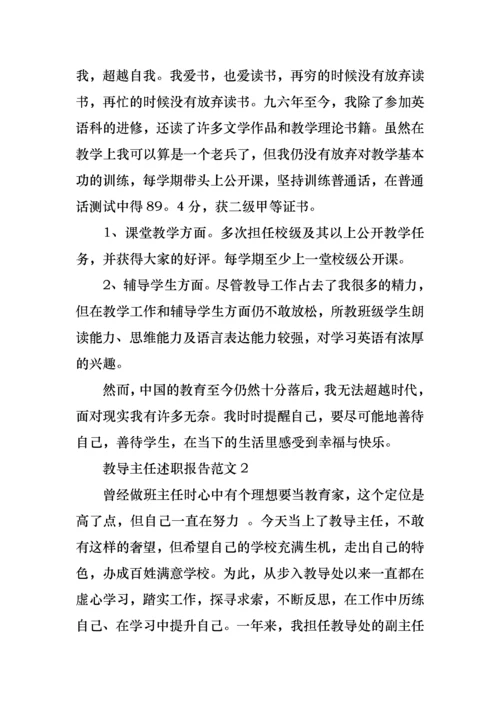 我，超越自我。我爱书，也爱读书，再穷的时候没有放弃读书，再忙的时候没有放弃读书。九六年至今，我除了参加英语科的进修，还读了许多文学作品和教学理论书籍。虽然在教学上我可以算是一个老兵了，但我仍没有放弃对教学基本功的训练，每学期带头上公开课，坚持训练普通话，在普通话测试中得89。4分，获二级甲等证书。

1、课堂教学方面。多次担任校级及其以上公开教学任务，并获得大家的好评。每学期至少上一堂校级公开课。

2、辅导学生方面。尽管教导工作占去了我很多的精力，但在教学工作和辅导学生方面仍不敢放松，所教班级学生朗读能力、思维能力及语言表达能力较强，对学习英语有浓厚的兴趣。

然而，中国的教育至今仍然十分落后，我无法超越时代，面对现实我有许多无奈。我时时提醒自己，要尽可能地善待自己，善待学生，在当下的生活里感受到幸福与快乐。

教导主任述职报告范文2

曾经做班主任时心中有个理想要当教育家，这个定位是高了点，但自己一直在努力 。今天当上了教导主任，不敢有这样的奢望，但希望自己的学校充满生机，走出自己的特色，办成百姓满意学校。为此，从步入教导处以来一直都在虚心学习，踏实工作，探寻求索，不断反思，在工作中历练自己、在学习中提升自己。一年来，我担任教导处的副主任